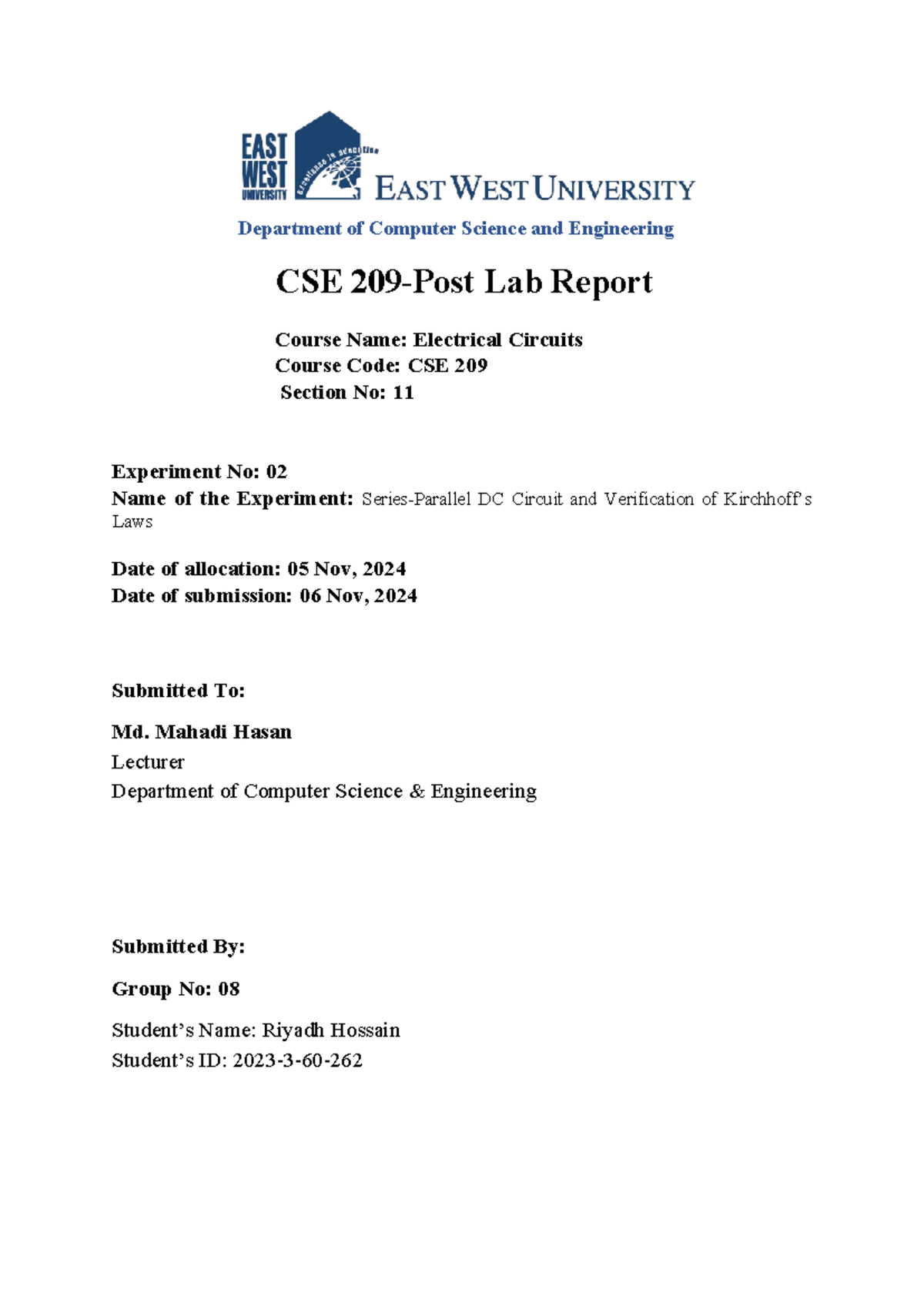 EAST WEST UNIVERSITY

Excellence in education

EAST WEST UNIVERSITY

Department of Computer Science and Engineering

CSE 209-Post Lab Report

Course Name: Electrical Circuits
Course Code: CSE 209
Section No: 11

Experiment No: 02
Name of the Experiment: Series-Parallel DC Circuit and Verification of Kirchhoff's Laws

Date of allocation: 05 Nov, 2024
Date of submission: 06 Nov, 2024

Submitted To:

Md. Mahadi Hasan
Lecturer
Department of Computer Science & Engineering

Submitted By:

Group No: 08

Student's Name: Riyadh Hossain
Student's ID: 2023-3-60-262